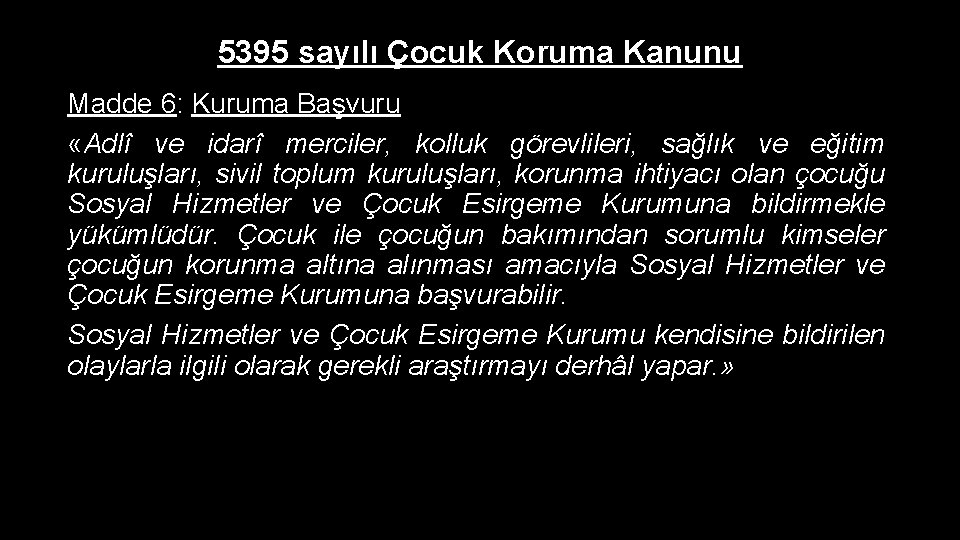 5395 sayılı Çocuk Koruma Kanunu

Madde 6: Kuruma Başvuru

«Adlî ve idarî merciler, kolluk görevlileri, sağlık ve eğitim kuruluşları, sivil toplum kuruluşları, korunma ihtiyacı olan çocuğu Sosyal Hizmetler ve Çocuk Esirgeme Kurumuna bildirmekle yükümlüdür. Çocuk ile çocuğun bakımından sorumlu kimseler çocuğun korunma altına alınması amacıyla Sosyal Hizmetler ve Çocuk Esirgeme Kurumuna başvurabilir.

Sosyal Hizmetler ve Çocuk Esirgeme Kurumu kendisine bildirilen olaylarla ilgili olarak gerekli araştırmayı derhâl yapar.»